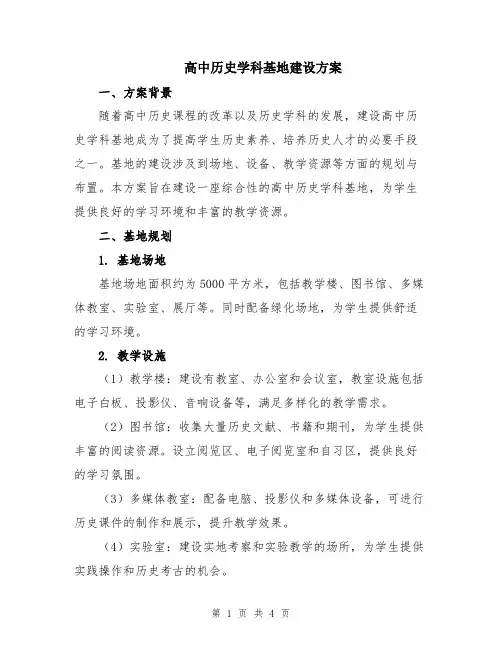 高中历史学科基地建设方案

一、方案背景

随着高中历史课程的改革以及历史学科的发展，建设高中历史学科基地成为了提高学生历史素养、培养历史人才的必要手段之一。基地的建设涉及到场地、设备、教学资源等方面的规划与布置。本方案旨在建设一座综合性的高中历史学科基地，为学生提供良好的学习环境和丰富的教学资源。

二、基地规划

1. 基地场地

基地场地面积约为5000平方米，包括教学楼、图书馆、多媒体教室、实验室、展厅等。同时配备绿化场地，为学生提供舒适的学习环境。

2. 教学设施

（1）教学楼：建设有教室、办公室和会议室，教室设施包括电子白板、投影仪、音响设备等，满足多样化的教学需求。

（2）图书馆：收集大量历史文献、书籍和期刊，为学生提供丰富的阅读资源。设立阅览区、电子阅览室和自习区，提供良好的学习氛围。

（3）多媒体教室：配备电脑、投影仪和多媒体设备，可进行历史课件的制作和展示，提升教学效果。

（4）实验室：建设实地考察和实验教学的场所，为学生提供实践操作和历史考古的机会。

第 1 页 共 4 页